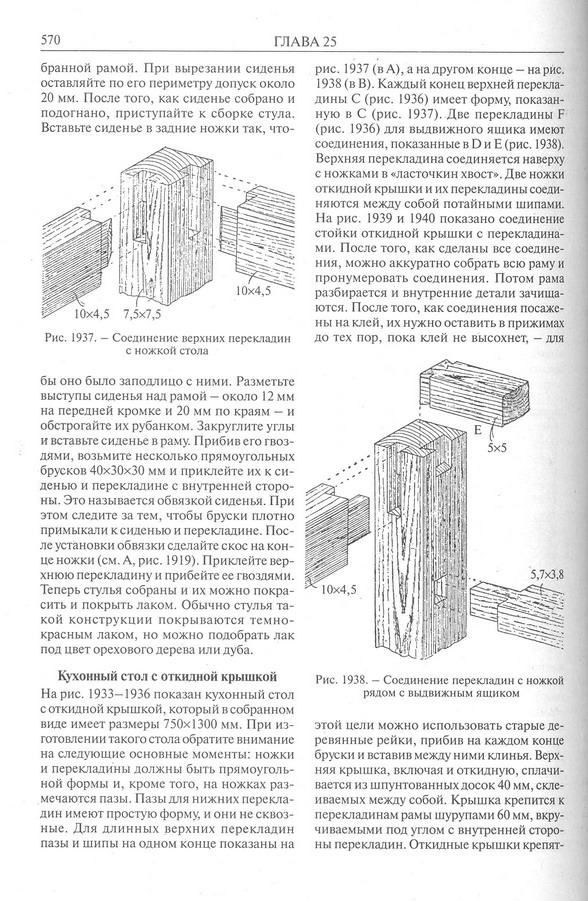 570 ГЛАВА 25

бранной рамой. При вырезании сиденья оставляйте по его периметру допуск около 20 мм. После того, как сиденье собрано и подогнано, приступайте к сборке стула. Вставьте сиденье в задние ножки так, что-

10×4,5 7,5×7,5 10×4,5

Рис. 1937. – Соединение верхних перекладин с ножкой стола

бы оно было заподлицо с ними. Разметьте выступы сиденья над рамой – около 12 мм на передней кромке и 20 мм по краям – и обстрогайте их рубанком. Закруглите углы и вставьте сиденье в раму. Прибив его гвоздями, возьмите несколько прямоугольных брусков 40×30×30 мм и приклейте их к сиденью и перекладине с внутренней стороны. Это называется обвязкой сиденья. При этом следите за тем, чтобы бруски плотно примыкали к сиденью и перекладине. После установки обвязки сделайте скос на конце ножки (см. А, рис. 1919). Приклейте верхнюю перекладину и прибейте ее гвоздями. Теперь стулья собраны и их можно покрасить и покрыть лаком. Обычно стулья такой конструкции покрываются темно-красным лаком, но можно подобрать лак под цвет орехового дерева или дуба.

Кухонный стол с откидной крышкой

На рис. 1933–1936 показан кухонный стол с откидной крышкой, который в собранном виде имеет размеры 750×1300 мм. При изготовлении такого стола обратите внимание на следующие основные моменты: ножки и перекладины должны быть прямоугольной формы и, кроме того, на ножках размечаются пазы. Пазы для нижних перекладин имеют простую форму, и они не сквозные. Для длинных верхних перекладин пазы и шипы на одном конце показаны на

рис. 1937 (в А), а на другом конце – на рис. 1938 (в В). Каждый конец верхней перекладины С (рис. 1936) имеет форму, показанную в С (рис. 1937). Две перекладины F (рис. 1936) для выдвижного ящика имеют соединения, показанные в D и E (рис. 1938). Верхняя перекладина соединяется наверху с ножками в «ласточкин хвост». Две ножки откидной крышки и их перекладины соединяются между собой потайными шипами. На рис. 1939 и 1940 показано соединение стойки откидной крышки с перекладинами. После того, как сделаны все соединения, можно аккуратно собрать всю раму и пронумеровать соединения. Потом рама разбирается и внутренние детали зачищаются. После того, как соединения посажены на клей, их нужно оставить в прижимах до тех пор, пока клей не высохнет, – для

E 5×5 10×4,5 5,7×3,8

Рис. 1938. – Соединение перекладин с ножкой рядом с выдвижным ящиком

этой цели можно использовать старые деревянные рейки, прибив на каждом конце бруски и вставив между ними клинья. Верхняя крышка, включая и откидную, сплачивается из шпунтованных досок 40 мм, склеиваемых между собой. Крышка крепится к перекладинам рамы шурупами 60 мм, вкручиваемыми под углом с внутренней стороны перекладин. Откидные крышки крепят-